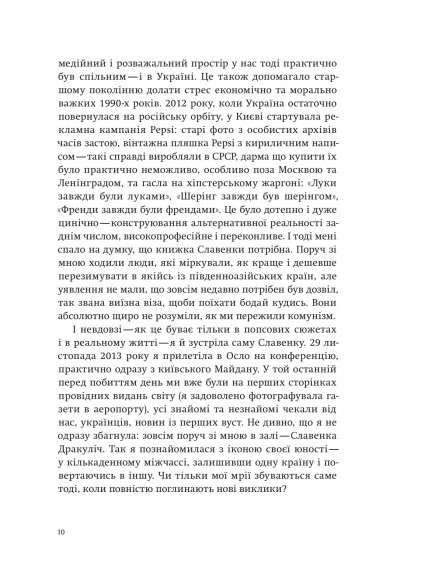 медійний і розважальний простір у нас тоді практично був спільним — і в Україні. Це також допомагало старшому поколінню долати стрес економічно та морально важких 1990-х років. 2012 року, коли Україна остаточно повернулася на російську орбіту, у Києві стартувала рекламна кампанія Pepsi: старі фото з особистих архівів часів застою, вінтажна пляшка Pepsi з кириличним написом — такі справді виробляли в СРСР, дарма що купити їх було практично неможливо, особливо поза Москвою та Ленінградом, та гасла на хіпстерському жаргоні: «Луки завжди були луками», «Шерінг завжди був шерінгом», «Френди завжди були френдами». Це було дотепно і дуже цинічно — конструювання альтернативної реальності заднім числом, високопрофесійне і переконливе. І тоді мені спало на думку, що книжка Славенки потрібна. Поруч зі мною ходили люди, які міркували, як краще і дешевше перезимувати в якійсь із південноазійських країн, але уявлення не мали, що зовсім недавно потрібен був дозвіл, так звана виїзна віза, щоби поїхати бодай кудись. Вони абсолютно щиро не розуміли, як ми пережили комунізм.

І невдовзі — як це буває тільки в попсових сюжетах і в реальному житті — я й зустріла саму Славенку. 29 листопада 2013 року я прилетіла в Осло на конференцію, практично одразу з київського Майдану. У той останній перед побиттям день ми вже були на перших сторінках провідних видань світу (я задоволено фотографувала газети в аеропорту), усі знайомі та незнайомі чекали від нас, українців, новин із перших вуст. Не дивно, що я не одразу збагнула: зовсім поруч зі мною в залі — Славенка Дракуліч. Так я познайомилася з іконою своєї юності — у кількаденному міжчассі, залишивши одну країну і повертаючись в іншу. Чи тільки мої мрії збуваються саме тоді, коли повністю поглинають нові виклики?

10